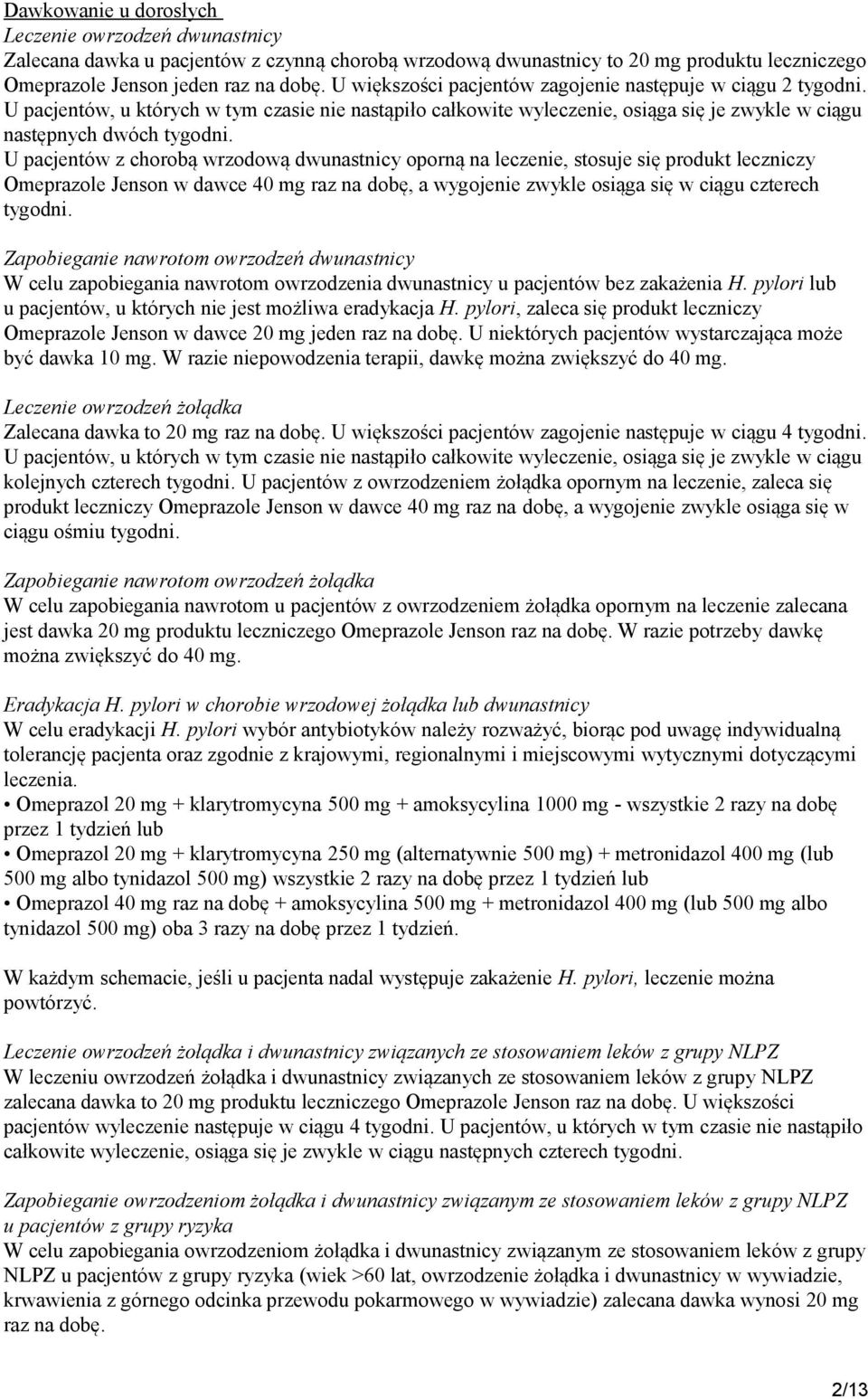 Dawkowanie u dorosłych
Leczenie owrzodzeń dwunastnicy
Zalecana dawka u pacjentów z czynną chorobą wrzodową dwunastnicy to 20 mg produktu leczniczego Omeprazole Jenson jeden raz na dobę. U większości pacjentów zagojenie następuje w ciągu 2 tygodni. U pacjentów, u których w tym czasie nie nastąpiło całkowite wyleczenie, osiąga się je zwykle w ciągu następnych dwóch tygodni.
U pacjentów z chorobą wrzodową dwunastnicy oporną na leczenie, stosuje się produkt leczniczy Omeprazole Jenson w dawce 40 mg raz na dobę, a wygojenie zwykle osiąga się w ciągu czterech tygodni.

Zapobieganie nawrotom owrzodzeń dwunastnicy
W celu zapobiegania nawrotom owrzodzenia dwunastnicy u pacjentów bez zakażenia H. pylori lub u pacjentów, u których nie jest możliwa eradykacja H. pylori, zaleca się produkt leczniczy Omeprazole Jenson w dawce 20 mg jeden raz na dobę. U niektórych pacjentów wystarczająca może być dawka 10 mg. W razie niepowodzenia terapii, dawkę można zwiększyć do 40 mg.

Leczenie owrzodzeń żołądka
Zalecana dawka to 20 mg raz na dobę. U większości pacjentów zagojenie następuje w ciągu 4 tygodni. U pacjentów, u których w tym czasie nie nastąpiło całkowite wyleczenie, osiąga się je zwykle w ciągu kolejnych czterech tygodni. U pacjentów z owrzodzeniem żołądka opornym na leczenie, zaleca się produkt leczniczy Omeprazole Jenson w dawce 40 mg raz na dobę, a wygojenie zwykle osiąga się w ciągu ośmiu tygodni.

Zapobieganie nawrotom owrzodzeń żołądka
W celu zapobiegania nawrotom u pacjentów z owrzodzeniem żołądka opornym na leczenie zalecana jest dawka 20 mg produktu leczniczego Omeprazole Jenson raz na dobę. W razie potrzeby dawkę można zwiększyć do 40 mg.

Eradykacja H. pylori w chorobie wrzodowej żołądka lub dwunastnicy
W celu eradykacji H. pylori wybór antybiotyków należy rozważyć, biorąc pod uwagę indywidualną tolerancję pacjenta oraz zgodnie z krajowymi, regionalnymi i miejscowymi wytycznymi dotyczącymi leczenia.
• Omeprazol 20 mg + klarytromycyna 500 mg + amoksycylina 1000 mg - wszystkie 2 razy na dobę przez 1 tydzień lub
• Omeprazol 20 mg + klarytromycyna 250 mg (alternatywnie 500 mg) + metronidazol 400 mg (lub 500 mg albo tynidazol 500 mg) wszystkie 2 razy na dobę przez 1 tydzień lub
• Omeprazol 40 mg raz na dobę + amoksycylina 500 mg + metronidazol 400 mg (lub 500 mg albo tynidazol 500 mg) oba 3 razy na dobę przez 1 tydzień.

W każdym schemacie, jeśli u pacjenta nadal występuje zakażenie H. pylori, leczenie można powtórzyć.

Leczenie owrzodzeń żołądka i dwunastnicy związanych ze stosowaniem leków z grupy NLPZ
W leczeniu owrzodzeń żołądka i dwunastnicy związanych ze stosowaniem leków z grupy NLPZ zalecana dawka to 20 mg produktu leczniczego Omeprazole Jenson raz na dobę. U większości pacjentów wyleczenie następuje w ciągu 4 tygodni. U pacjentów, u których w tym czasie nie nastąpiło całkowite wyleczenie, osiąga się je zwykle w ciągu następnych czterech tygodni.

Zapobieganie owrzodzeniom żołądka i dwunastnicy związanym ze stosowaniem leków z grupy NLPZ u pacjentów z grupy ryzyka
W celu zapobiegania owrzodzeniom żołądka i dwunastnicy związanym ze stosowaniem leków z grupy NLPZ u pacjentów z grupy ryzyka (wiek >60 lat, owrzodzenie żołądka i dwunastnicy w wywiadzie, krwawienia z górnego odcinka przewodu pokarmowego w wywiadzie) zalecana dawka wynosi 20 mg raz na dobę.

2/13